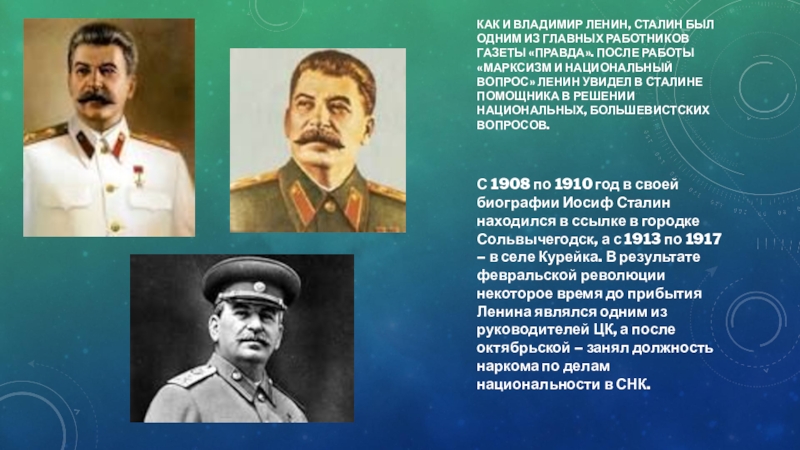 КАК И ВЛАДИМИР ЛЕНИН, СТАЛИН БЫЛ ОДНИМ ИЗ ГЛАВНЫХ РАБОТНИКОВ ГАЗЕТЫ «ПРАВДА». ПОСЛЕ РАБОТЫ «МАРКСИЗМ И НАЦИОНАЛЬНЫЙ ВОПРОС» ЛЕНИН УВИДЕЛ В СТАЛИНЕ ПОМОЩНИКА В РЕШЕНИИ НАЦИОНАЛЬНЫХ, БОЛЬШЕВИСТСКИХ ВОПРОСОВ.

С 1908 по 1910 год в своей биографии Иосиф Сталин находился в ссылке в городке Сольвычегодск, а с 1913 по 1917 – в селе Курейка. В результате февральской революции некоторое время до прибытия Ленина являлся одним из руководителей ЦК, а после октябрьской – занял должность наркома по делам национальности в СНК.